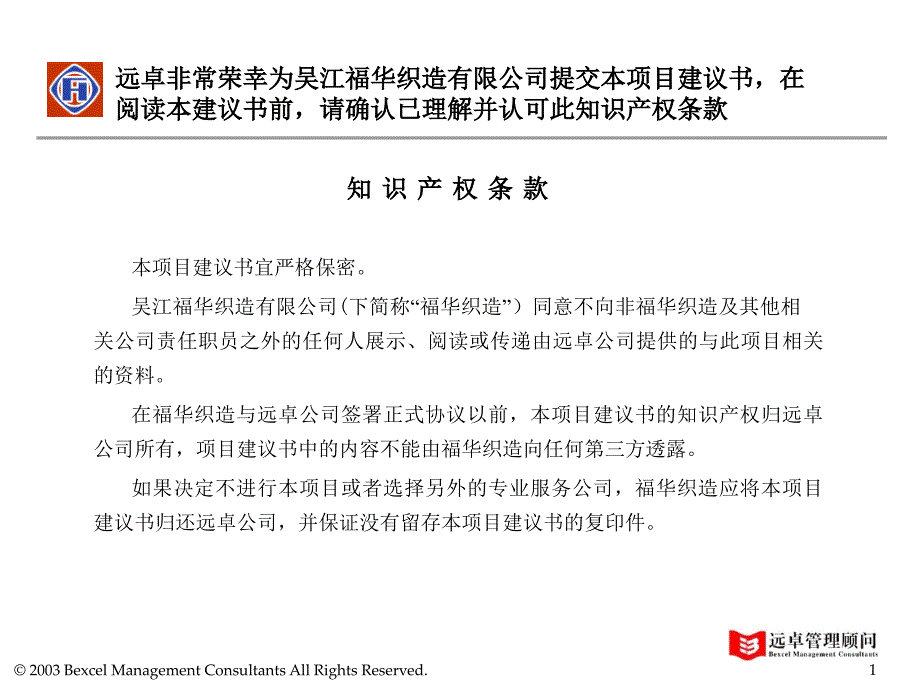 远卓非常荣幸为吴江福华织造有限公司提交本项目建议书，在阅读本建议书前，请确认已理解并认可此知识产权条款

知 识 产 权 条 款

本项目建议书宜严格保密。

吴江福华织造有限公司（下简称“福华织造”）同意不向非福华织造及其他相关公司责任职员之外的任何人展示、阅读或传递由远卓公司提供的与此项目相关的资料。

在福华织造与远卓公司签署正式协议以前，本项目建议书的知识产权归远卓公司所有，项目建议书中的内容不能由福华织造向任何第三方透露。

如果决定不进行本项目或者选择另外的专业服务公司，福华织造应将本项目建议书归还远卓公司，并保证没有留存本项目建议书的复印件。

远卓管理顾问
Bexcel Management Consultants

© 2003 Bexcel Management Consultants All Rights Reserved.

1